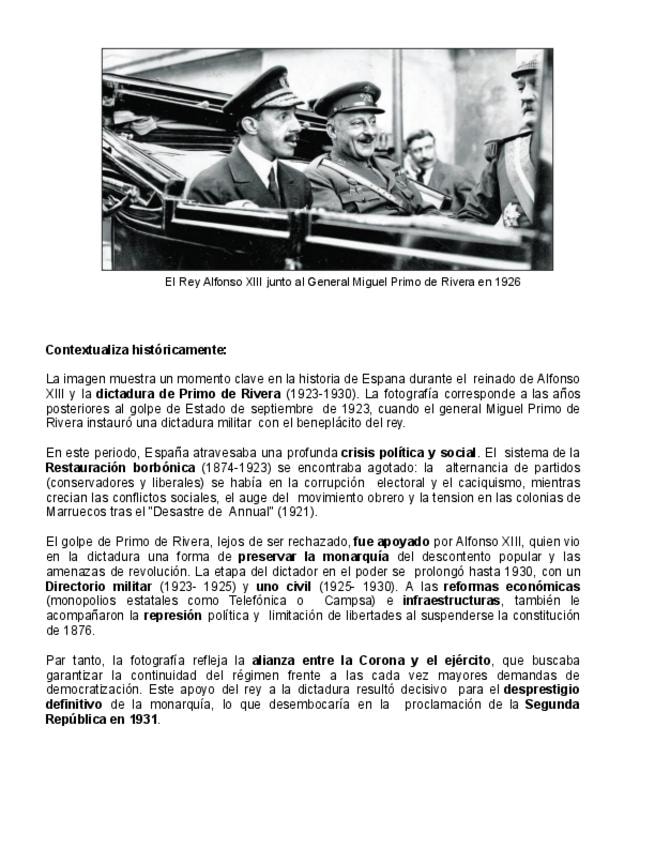 El Rey Alfonso XIII junto al General Miguel Primo de Rivera en 1926

Contextualiza históricamente:

La imagen muestra un momento clave en la historia de Espana durante el reinado de Alfonso XIII y la dictadura de Primo de Rivera (1923-1930). La fotografía corresponde a las años posteriores al golpe de Estado de septiembre de 1923, cuando el general Miguel Primo de Rivera instauró una dictadura militar con el beneplácito del rey.

En este periodo, España atravesaba una profunda crisis política y social. El sistema de la Restauración borbónica (1874-1923) se encontraba agotado: la alternancia de partidos (conservadores y liberales) se había en la corrupción electoral y el caciquismo, mientras crecian las conflictos sociales, el auge del movimiento obrero y la tension en las colonias de Marruecos tras el "Desastre de Annual" (1921).

El golpe de Primo de Rivera, lejos de ser rechazado, fue apoyado por Alfonso XIII, quien vio en la dictadura una forma de preservar la monarquía del descontento popular y las amenazas de revolución. La etapa del dictador en el poder se prolongó hasta 1930, con un Directorio militar (1923- 1925) y uno civil (1925- 1930). A las reformas económicas (monopolios estatales como Telefónica o Campsa) e infraestructuras, también le acompañaron la represión política y limitación de libertades al suspenderse la constitución de 1876.

Par tanto, la fotografía refleja la alianza entre la Corona y el ejército, que buscaba garantizar la continuidad del régimen frente a las cada vez mayores demandas de democratización. Este apoyo del rey a la dictadura resultó decisivo para el desprestigio definitivo de la monarquía, lo que desembocaría en la proclamación de la Segunda República en 1931.